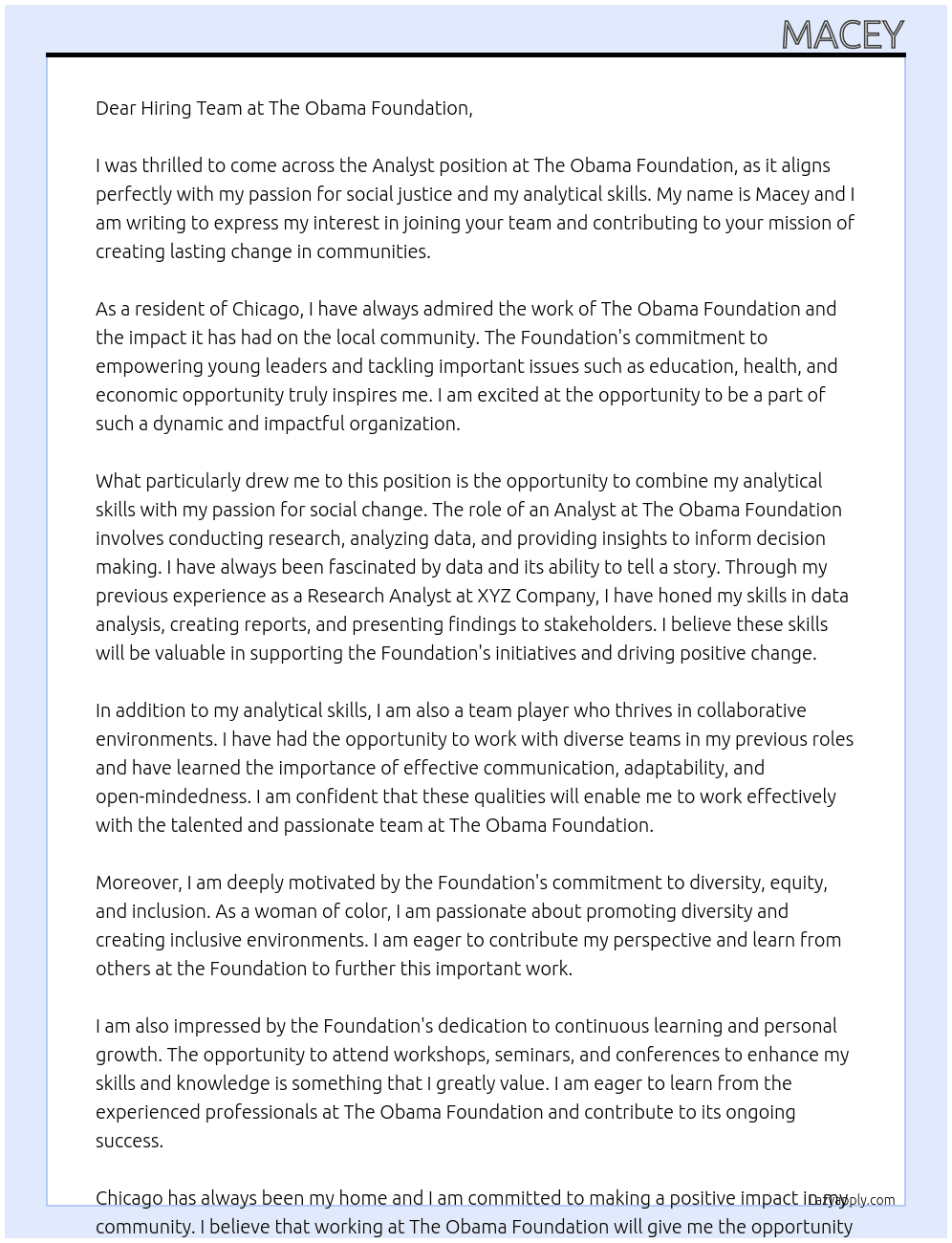 MACEY

Dear Hiring Team at The Obama Foundation,

I was thrilled to come across the Analyst position at The Obama Foundation, as it aligns perfectly with my passion for social justice and my analytical skills. My name is Macey and I am writing to express my interest in joining your team and contributing to your mission of creating lasting change in communities.

As a resident of Chicago, I have always admired the work of The Obama Foundation and the impact it has had on the local community. The Foundation's commitment to empowering young leaders and tackling important issues such as education, health, and economic opportunity truly inspires me. I am excited at the opportunity to be a part of such a dynamic and impactful organization.

What particularly drew me to this position is the opportunity to combine my analytical skills with my passion for social change. The role of an Analyst at The Obama Foundation involves conducting research, analyzing data, and providing insights to inform decision making. I have always been fascinated by data and its ability to tell a story. Through my previous experience as a Research Analyst at XYZ Company, I have honed my skills in data analysis, creating reports, and presenting findings to stakeholders. I believe these skills will be valuable in supporting the Foundation's initiatives and driving positive change.

In addition to my analytical skills, I am also a team player who thrives in collaborative environments. I have had the opportunity to work with diverse teams in my previous roles and have learned the importance of effective communication, adaptability, and open-mindedness. I am confident that these qualities will enable me to work effectively with the talented and passionate team at The Obama Foundation.

Moreover, I am deeply motivated by the Foundation's commitment to diversity, equity, and inclusion. As a woman of color, I am passionate about promoting diversity and creating inclusive environments. I am eager to contribute my perspective and learn from others at the Foundation to further this important work.

I am also impressed by the Foundation's dedication to continuous learning and personal growth. The opportunity to attend workshops, seminars, and conferences to enhance my skills and knowledge is something that I greatly value. I am eager to learn from the experienced professionals at The Obama Foundation and contribute to its ongoing success.

Chicago has always been my home and I am committed to making a positive impact in my community. I believe that working at The Obama Foundation will give me the opportunity

LazyApply.com